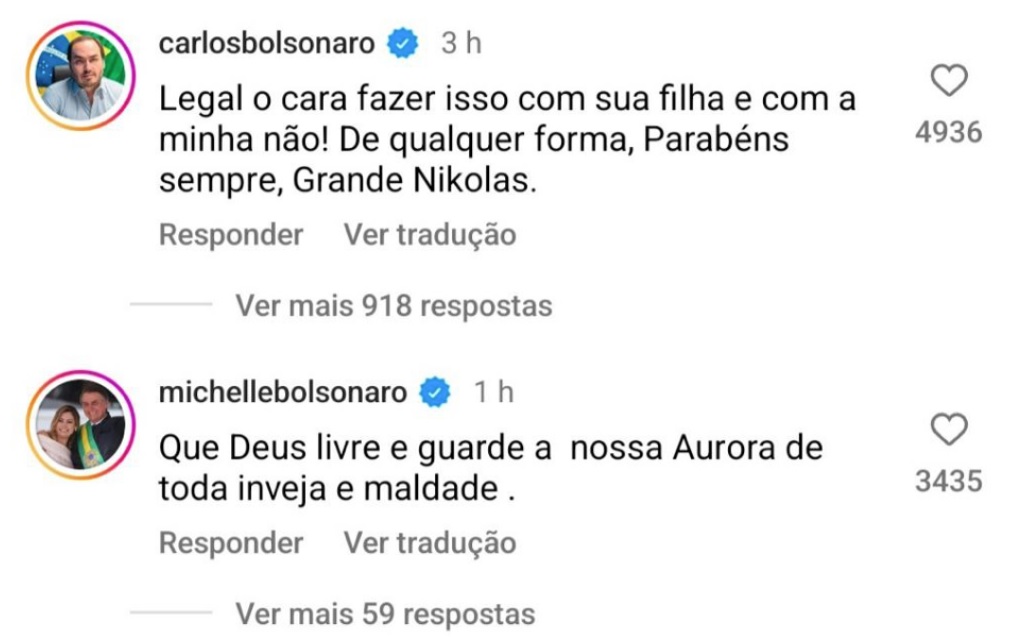 carlosbolsonaro 3 h

Legal o cara fazer isso com sua filha e com a minha não! De qualquer forma, Parabéns sempre, Grande Nikolas.

4936

Responder Ver tradução

Ver mais 918 respostas

michellebolsonaro 1 h

Que Deus livre e guarde a nossa Aurora de toda inveja e maldade .

3435

Responder Ver tradução

Ver mais 59 respostas